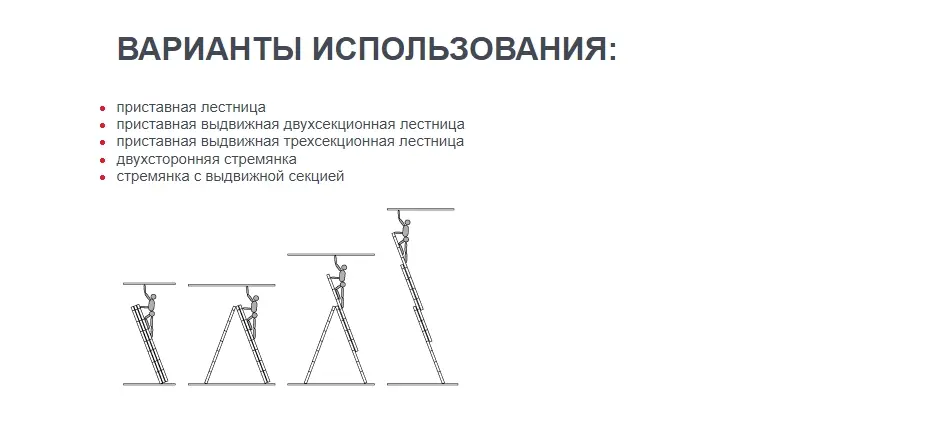 ВАРИАНТЫ ИСПОЛЬЗОВАНИЯ:

• приставная лестница
• приставная выдвижная двухсекционная лестница
• приставная выдвижная трехсекционная лестница
• двухсторонняя стремянка
• стремянка с выдвижной секцией